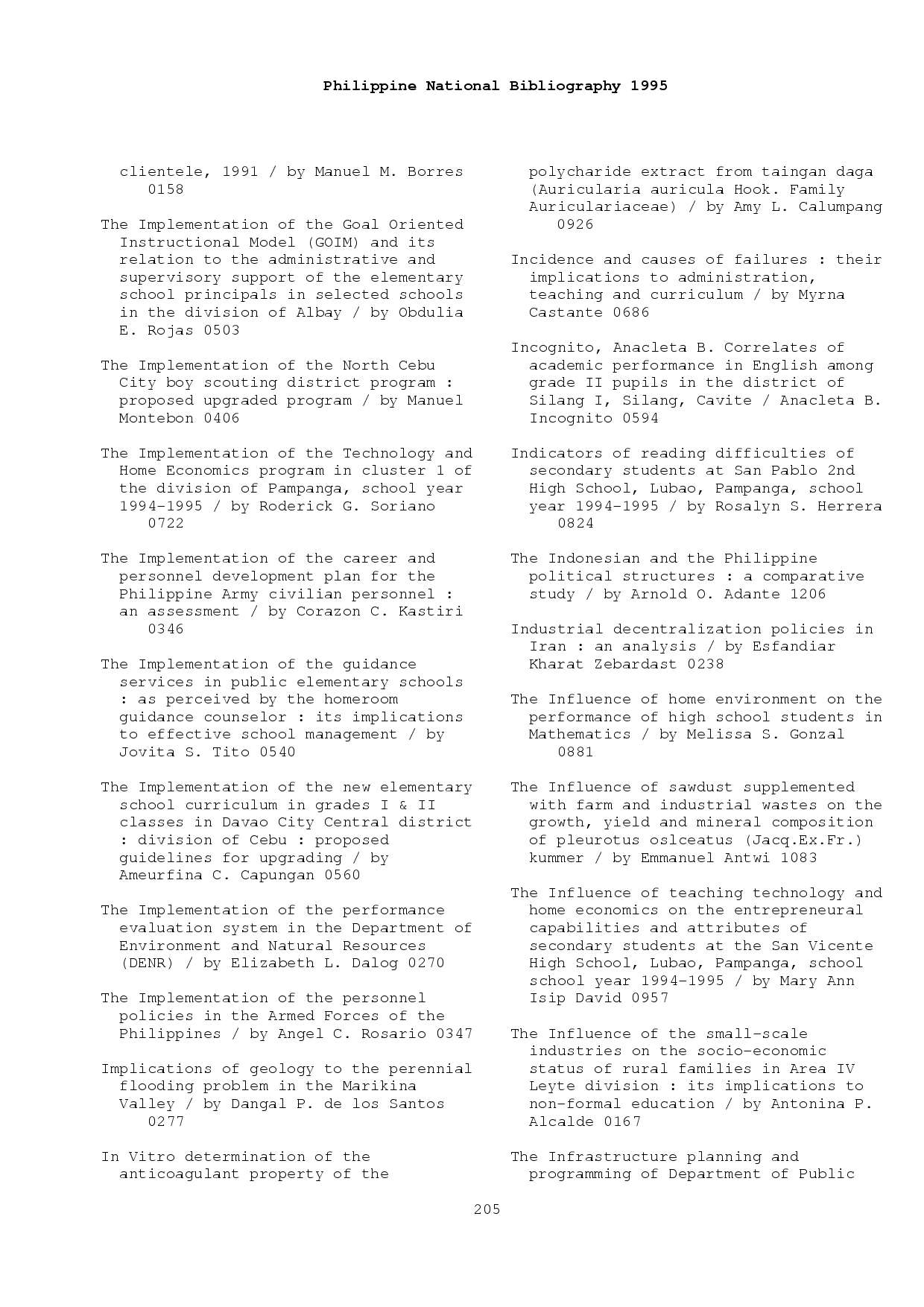 Philippine National Bibliography 1995

clientele, 1991 / by Manuel M. Borres 0158

The Implementation of the Goal Oriented Instructional Model (GOIM) and its relation to the administrative and supervisory support of the elementary school principals in selected schools in the division of Albay / by Obdulia E. Rojas 0503

The Implementation of the North Cebu City boy scouting district program : proposed upgraded program / by Manuel Montebon 0406

The Implementation of the Technology and Home Economics program in cluster 1 of the division of Pampanga, school year 1994-1995 / by Roderick G. Soriano 0722

The Implementation of the career and personnel development plan for the Philippine Army civilian personnel : an assessment / by Corazon C. Kastiri 0346

The Implementation of the guidance services in public elementary schools : as perceived by the homeroom guidance counselor : its implications to effective school management / by Jovita S. Tito 0540

The Implementation of the new elementary school curriculum in grades I & II classes in Davao City Central district : division of Cebu : proposed guidelines for upgrading / by Ameurfina C. Capungan 0560

The Implementation of the performance evaluation system in the Department of Environment and Natural Resources (DENR) / by Elizabeth L. Dalog 0270

The Implementation of the personnel policies in the Armed Forces of the Philippines / by Angel C. Rosario 0347

Implications of geology to the perennial flooding problem in the Marikina Valley / by Dangal P. de los Santos 0277

In Vitro determination of the anticoagulant property of the polycharide extract from taingan daga (Auricularia auricula Hook. Family Auriculariaceae) / by Amy L. Calumpang 0926

Incidence and causes of failures : their implications to administration, teaching and curriculum / by Myrna Castante 0686

Incognito, Anacleta B. Correlates of academic performance in English among grade II pupils in the district of Silang I, Silang, Cavite / Anacleta B. Incognito 0594

Indicators of reading difficulties of secondary students at San Pablo 2nd High School, Lubao, Pampanga, school year 1994-1995 / by Rosalyn S. Herrera 0824

The Indonesian and the Philippine political structures : a comparative study / by Arnold O. Adante 1206

Industrial decentralization policies in Iran : an analysis / by Esfandiar Kharat Zebardast 0238

The Influence of home environment on the performance of high school students in Mathematics / by Melissa S. Gonzal 0881

The Influence of sawdust supplemented with farm and industrial wastes on the growth, yield and mineral composition of pleurotus oslceatus (Jacq.Ex.Fr.) kummer / by Emmanuel Antwi 1083

The Influence of teaching technology and home economics on the entrepreneural capabilities and attributes of secondary students at the San Vicente High School, Lubao, Pampanga, school school year 1994-1995 / by Mary Ann Isip David 0957

The Influence of the small-scale industries on the socio-economic status of rural families in Area IV Leyte division : its implications to non-formal education / by Antonina P. Alcalde 0167

The Infrastructure planning and programming of Department of Public

205